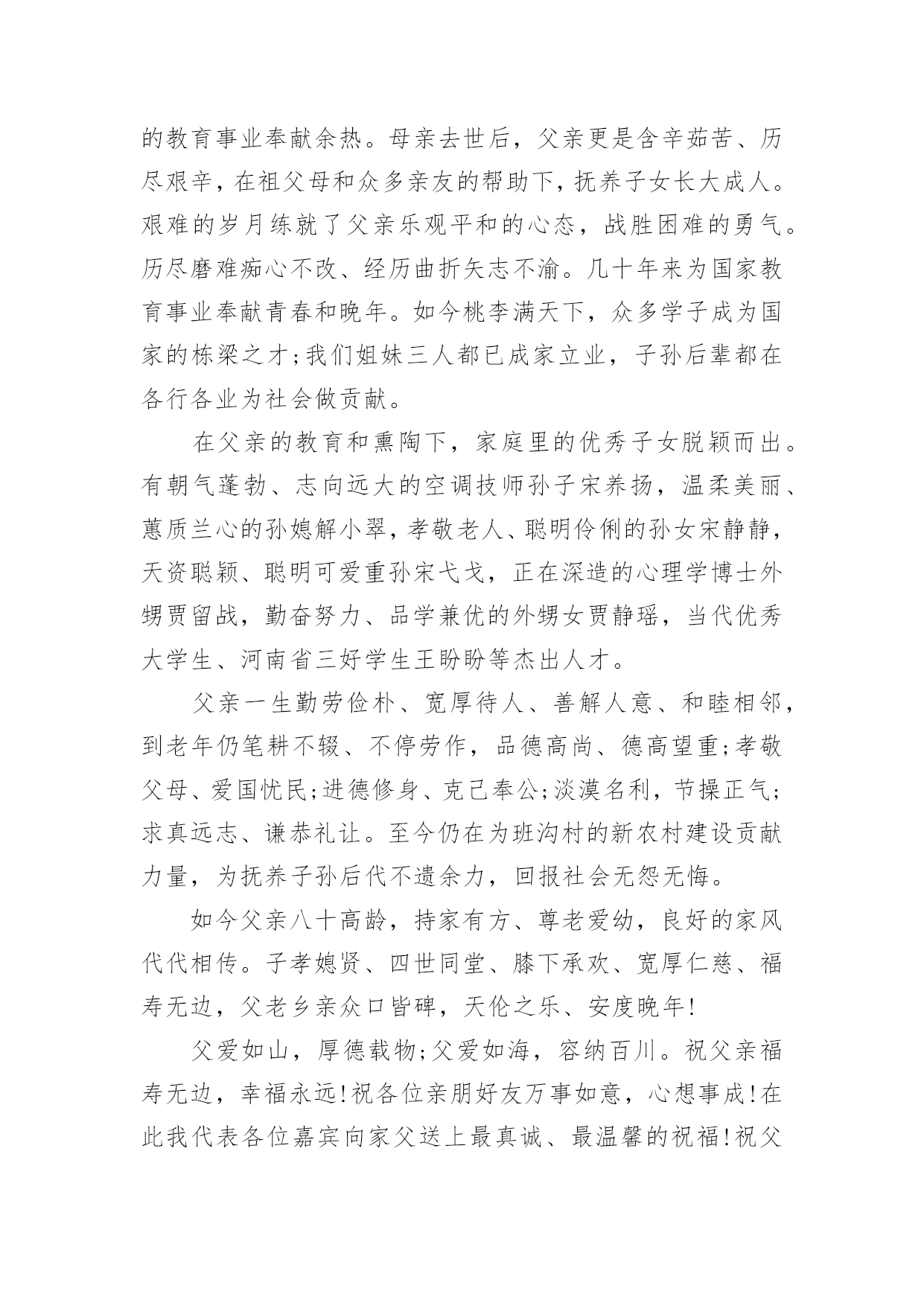 的教育事业奉献余热。母亲去世后，父亲更是含辛茹苦、历尽艰辛，在祖父母和众多亲友的帮助下，抚养子女长大成人。艰难的岁月练就了父亲乐观平和的心态，战胜困难的勇气。历尽磨难痴心不改、经历曲折矢志不渝。几十年来为国家教育事业奉献青春和晚年。如今桃李满天下，众多学子成为国家的栋梁之才;我们姐妹三人都已成家立业，子孙后辈都在各行各业为社会做贡献。

在父亲的教育和熏陶下，家庭里的优秀子女脱颖而出。有朝气蓬勃、志向远大的空调技师孙子宋养扬，温柔美丽、蕙质兰心的孙媳解小翠，孝敬老人、聪明伶俐的孙女宋静静，天资聪颖、聪明可爱重孙宋弋戈，正在深造的心理学博士外甥贾留战，勤奋努力、品学兼优的外甥女贾静瑶，当代优秀大学生、河南省三好学生王盼盼等杰出人才。

父亲一生勤劳俭朴、宽厚待人、善解人意、和睦相邻，到老年仍笔耕不辍、不停劳作，品德高尚、德高望重;孝敬父母、爱国忧民;进德修身、克己奉公;淡漠名利，节操正气;求真远志、谦恭礼让。至今仍在为班沟村的新农村建设贡献力量，为抚养子孙后代不遗余力，回报社会无怨无悔。

如今父亲八十高龄，持家有方、尊老爱幼，良好的家风代代相传。子孝媳贤、四世同堂、膝下承欢、宽厚仁慈、福寿无边，父老乡亲众口皆碑，天伦之乐、安度晚年!

父爱如山，厚德载物;父爱如海，容纳百川。祝父亲福寿无边，幸福永远!祝各位亲朋好友万事如意，心想事成!在此我代表各位嘉宾向家父送上最真诚、最温馨的祝福!祝父